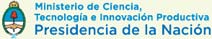 Ministerio de Ciencia,
Tecnología e Innovación Productiva
Presidencia de la Nación